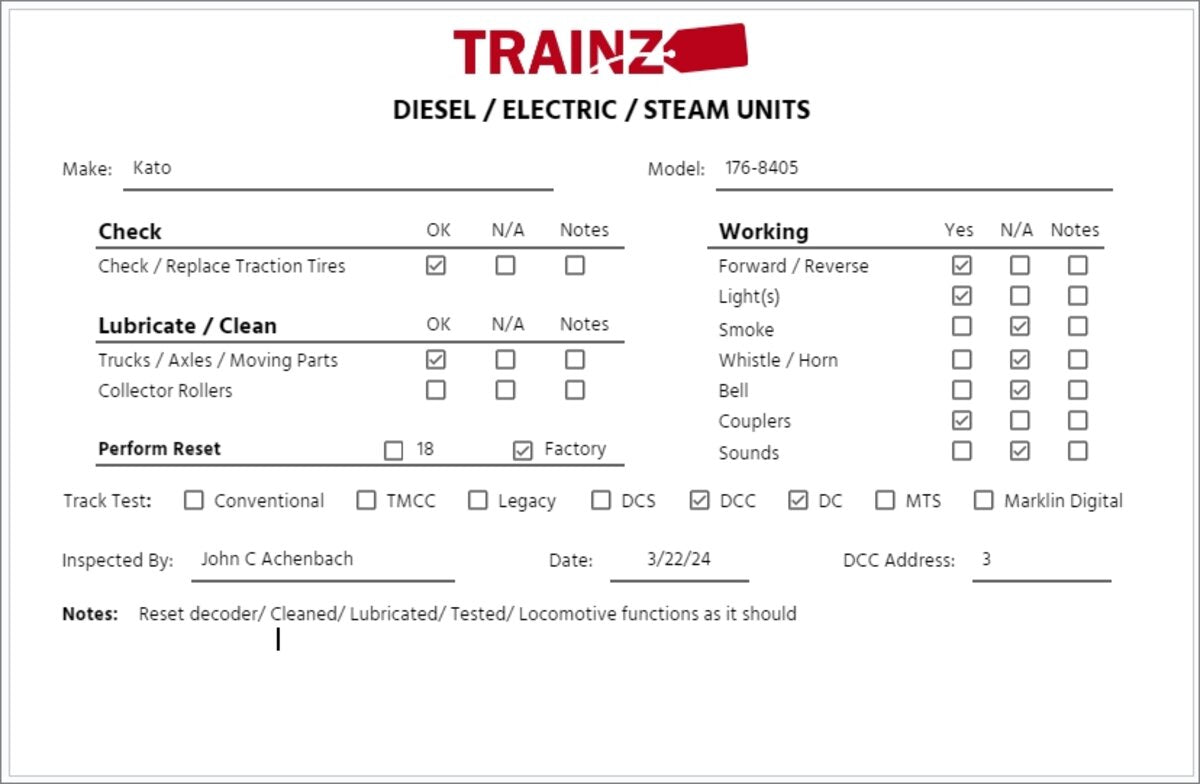 TRAINZ

DIESEL / ELECTRIC / STEAM UNITS

Make: Kato

Model: 176-8405

| Check | OK | N/A | Notes |
|---|---|---|---|
| Check / Replace Traction Tires | ☑ | ☐ | ☐ |

| Lubricate / Clean | OK | N/A | Notes |
|---|---|---|---|
| Trucks / Axles / Moving Parts | ☑ | ☐ | ☐ |
| Collector Rollers | ☐ | ☐ | ☐ |

Perform Reset ☐ 18 ☑ Factory

| Working | Yes | N/A | Notes |
|---|---|---|---|
| Forward / Reverse | ☑ | ☐ | ☐ |
| Light(s) | ☑ | ☐ | ☐ |
| Smoke | ☐ | ☑ | ☐ |
| Whistle / Horn | ☐ | ☑ | ☐ |
| Bell | ☐ | ☑ | ☐ |
| Couplers | ☑ | ☐ | ☐ |
| Sounds | ☐ | ☑ | ☐ |

Track Test: ☐ Conventional ☐ TMCC ☐ Legacy ☐ DCS ☑ DCC ☑ DC ☐ MTS ☐ Marklin Digital

Inspected By: John C Achenbach

Date: 3/22/24

DCC Address: 3

Notes: Reset decoder/ Cleaned/ Lubricated/ Tested/ Locomotive functions as it should